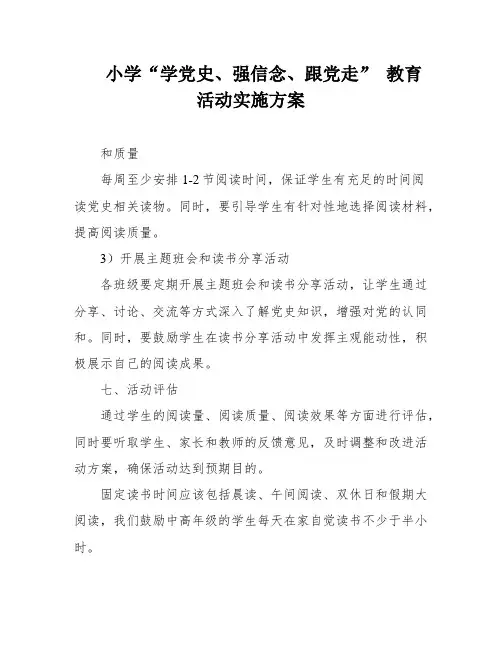 小学“学党史、强信念、跟党走” 教育活动实施方案

和质量

每周至少安排 1-2 节阅读时间，保证学生有充足的时间阅读党史相关读物。同时，要引导学生有针对性地选择阅读材料，提高阅读质量。

3）开展主题班会和读书分享活动

各班级要定期开展主题班会和读书分享活动，让学生通过分享、讨论、交流等方式深入了解党史知识，增强对党的认同和。同时，要鼓励学生在读书分享活动中发挥主观能动性，积极展示自己的阅读成果。

七、活动评估

通过学生的阅读量、阅读质量、阅读效果等方面进行评估，同时要听取学生、家长和教师的反馈意见，及时调整和改进活动方案，确保活动达到预期目的。

固定读书时间应该包括晨读、午间阅读、双休日和假期大阅读，我们鼓励中高年级的学生每天在家自觉读书不少于半小时。